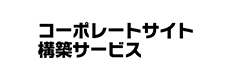 コーポレートサイト
構築サービス